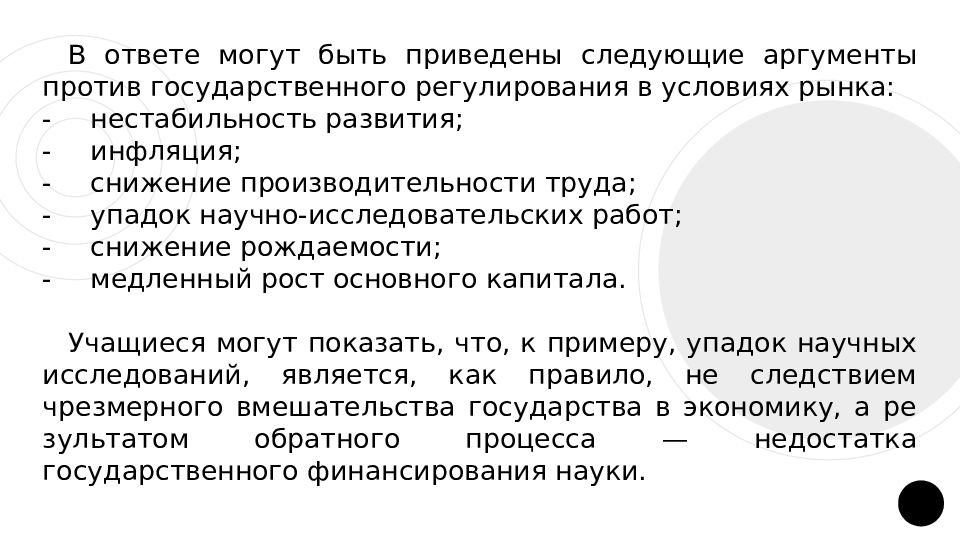 В ответе могут быть приведены следующие аргументы против государственного регулирования в условиях рынка:
- нестабильность развития;
- инфляция;
- снижение производительности труда;
- упадок научно-исследовательских работ;
- снижение рождаемости;
- медленный рост основного капитала.

Учащиеся могут показать, что, к примеру, упадок научных исследований, является, как правило, не следствием чрезмерного вмешательства государства в экономику, а ре зультатом обратного процесса — недостатка государственного финансирования науки.